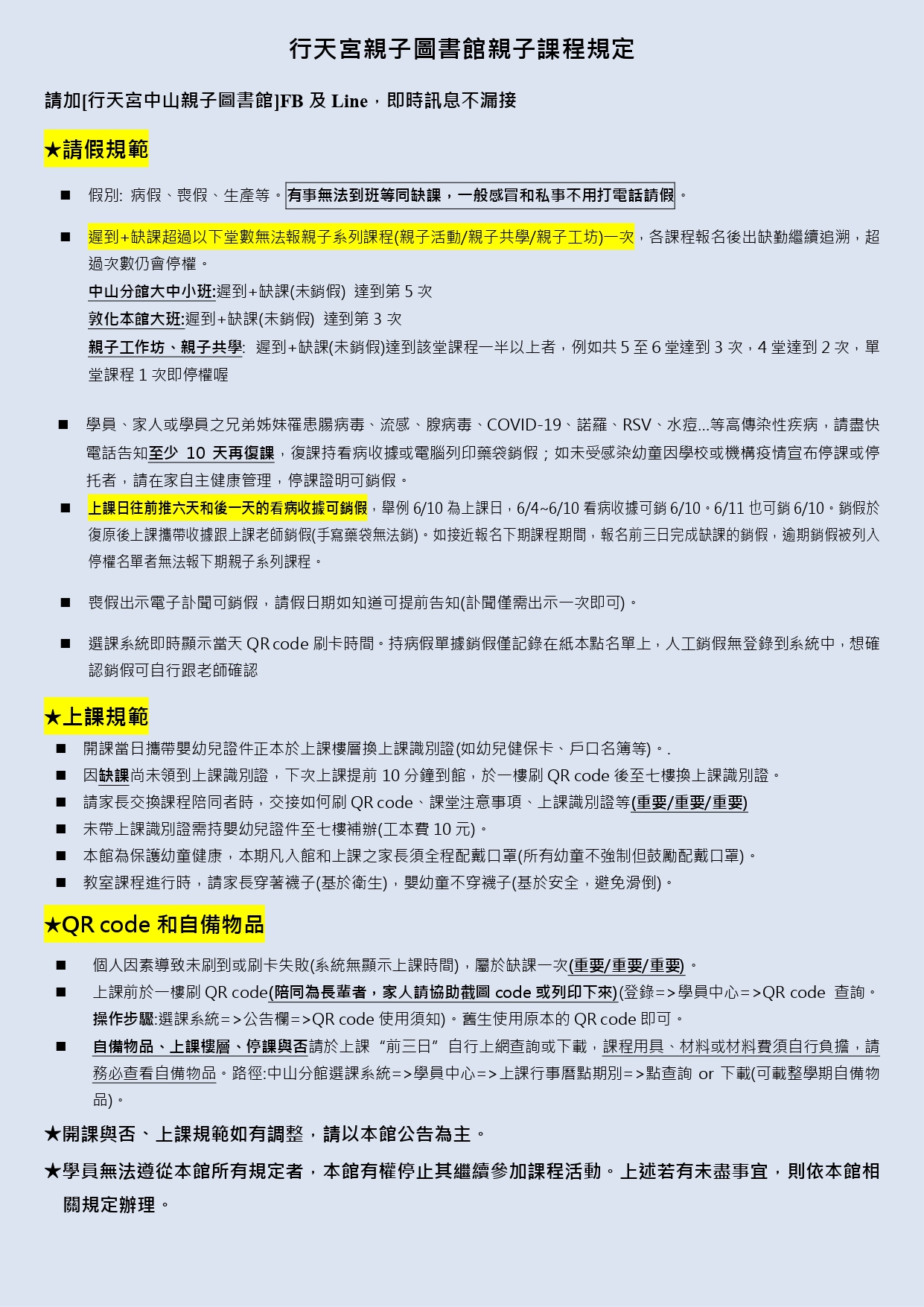 行天宮親子圖書館親子課程規定

請加[行天宮中山親子圖書館]FB 及 Line，即時訊息不漏接

★請假規範

■ 假別: 病假、喪假、生產等。有事無法到班等同缺課，一般感冒和私事不用打電話請假。

■ 遲到+缺課超過以下堂數無法報親子系列課程(親子活動/親子共學/親子工坊)一次，各課程報名後出缺勤繼續追溯，超過次數仍會停權。
中山分館大中小班:遲到+缺課(未銷假) 達到第 5 次
敦化本館大班:遲到+缺課(未銷假) 達到第 3 次
親子工作坊、親子共學: 遲到+缺課(未銷假)達到該堂課程一半以上者，例如共 5 至 6 堂達到 3 次，4 堂達到 2 次，單堂課程 1 次即停權喔

■ 學員、家人或學員之兄弟姊妹罹患腸病毒、流感、腺病毒、COVID-19、諾羅、RSV、水痘...等高傳染性疾病，請盡快電話告知至少 10 天再復課，復課持看病收據或電腦列印藥袋銷假；如未受感染幼童因學校或機構疫情宣布停課或停托者，請在家自主健康管理，停課證明可銷假。

■ 上課日往前推六天和後一天的看病收據可銷假，舉例 6/10 為上課日，6/4~6/10 看病收據可銷 6/10。6/11 也可銷 6/10。銷假於復原後上課攜帶收據跟上課老師銷假(手寫藥袋無法銷)。如接近報名下期課程期間，報名前三日完成缺課的銷假，逾期銷假被列入停權名單者無法報下期親子系列課程。

■ 喪假出示電子訃聞可銷假，請假日期如知道可提前告知(訃聞僅需出示一次即可)。

■ 選課系統即時顯示當天 QR code 刷卡時間。持病假單據銷假僅記錄在紙本點名單上，人工銷假無登錄到系統中，想確認銷假可自行跟老師確認

★上課規範

■ 開課當日攜帶嬰幼兒證件正本於上課樓層換上課識別證(如幼兒健保卡、戶口名簿等)。.
■ 因缺課尚未領到上課識別證，下次上課提前 10 分鐘到館，於一樓刷 QR code 後至七樓換上課識別證。
■ 請家長交換課程陪同者時，交接如何刷 QR code、課堂注意事項、上課識別證等(重要/重要/重要)
■ 未帶上課識別證需持嬰幼兒證件至七樓補辦(工本費 10 元)。
■ 本館為保護幼童健康，本期凡入館和上課之家長須全程配戴口罩(所有幼童不強制但鼓勵配戴口罩)。
■ 教室課程進行時，請家長穿著襪子(基於衛生)，嬰幼童不穿襪子(基於安全，避免滑倒)。

★QR code 和自備物品

■ 個人因素導致未刷到或刷卡失敗(系統無顯示上課時間)，屬於缺課一次(重要/重要/重要)。
■ 上課前於一樓刷 QR code(陪同為長輩者，家人請協助截圖 code 或列印下來)(登錄=>學員中心=>QR code 查詢。操作步驟:選課系統=>公告欄=>QR code 使用須知)。舊生使用原本的 QR code 即可。
■ 自備物品、上課樓層、停課與否請於上課“前三日”自行上網查詢或下載，課程用具、材料或材料費須自行負擔，請務必查看自備物品。路徑:中山分館選課系統=>學員中心=>上課行事曆點期別=>點查詢 or 下載(可載整學期自備物品)。

★開課與否、上課規範如有調整，請以本館公告為主。

★學員無法遵從本館所有規定者，本館有權停止其繼續參加課程活動。上述若有未盡事宜，則依本館相關規定辦理。